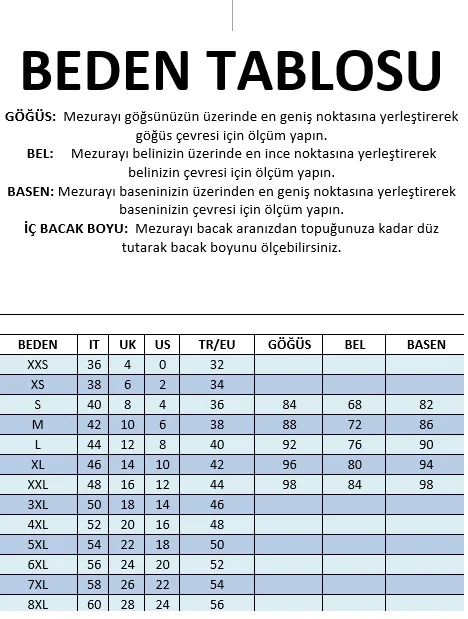 BEDEN TABLOSU

GÖĞÜS: Mezurayı göğsünüzün üzerinde en geniş noktasına yerleştirerek göğüs çevresi için ölçüm yapın.
BEL: Mezurayı belinizin üzerinde en ince noktasına yerleştirerek belinizin çevresi için ölçüm yapın.
BASEN: Mezurayı baseninizin üzerinden en geniş noktasına yerleştirerek baseninizin çevresi için ölçüm yapın.
İÇ BACAK BOYU: Mezurayı bacak aranızdan topuğunuza kadar düz tutarak bacak boyunu ölçebilirsiniz.

| BEDEN | IT | UK | US | TR/EU | GÖĞÜS | BEL | BASEN |
|---|---|---|---|---|---|---|---|
| XXS | 36 | 4 | 0 | 32 | | | |
| XS | 38 | 6 | 2 | 34 | | | |
| S | 40 | 8 | 4 | 36 | 84 | 68 | 82 |
| M | 42 | 10 | 6 | 38 | 88 | 72 | 86 |
| L | 44 | 12 | 8 | 40 | 92 | 76 | 90 |
| XL | 46 | 14 | 10 | 42 | 96 | 80 | 94 |
| XXL | 48 | 16 | 12 | 44 | 98 | 84 | 98 |
| 3XL | 50 | 18 | 14 | 46 | | | |
| 4XL | 52 | 20 | 16 | 48 | | | |
| 5XL | 54 | 22 | 18 | 50 | | | |
| 6XL | 56 | 24 | 20 | 52 | | | |
| 7XL | 58 | 26 | 22 | 54 | | | |
| 8XL | 60 | 28 | 24 | 56 | | | |